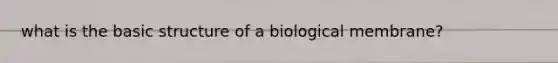 what is the basic structure of a biological membrane?